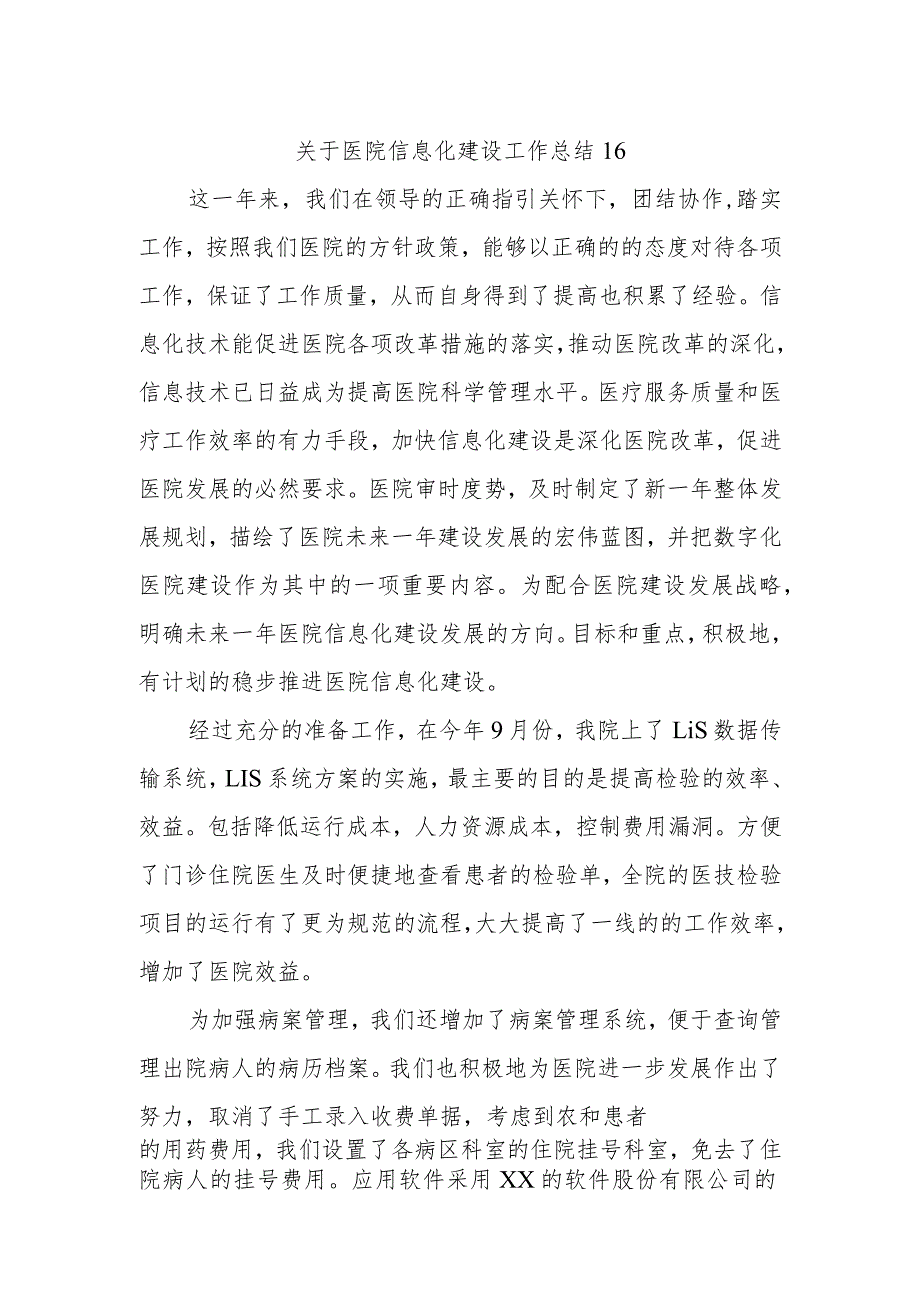 关于医院信息化建设工作总结16

这一年来，我们在领导的正确指引关怀下，团结协作,踏实工作，按照我们医院的方针政策，能够以正确的的态度对待各项工作，保证了工作质量，从而自身得到了提高也积累了经验。信息化技术能促进医院各项改革措施的落实,推动医院改革的深化,信息技术已日益成为提高医院科学管理水平。医疗服务质量和医疗工作效率的有力手段，加快信息化建设是深化医院改革，促进医院发展的必然要求。医院审时度势，及时制定了新一年整体发展规划，描绘了医院未来一年建设发展的宏伟蓝图，并把数字化医院建设作为其中的一项重要内容。为配合医院建设发展战略，明确未来一年医院信息化建设发展的方向。目标和重点，积极地，有计划的稳步推进医院信息化建设。

经过充分的准备工作，在今年9月份，我院上了LiS数据传输系统，LIS系统方案的实施，最主要的目的是提高检验的效率、效益。包括降低运行成本，人力资源成本，控制费用漏洞。方便了门诊住院医生及时便捷地查看患者的检验单，全院的医技检验项目的运行有了更为规范的流程，大大提高了一线的的工作效率，增加了医院效益。

为加强病案管理，我们还增加了病案管理系统，便于查询管理出院病人的病历档案。我们也积极地为医院进一步发展作出了努力，取消了手工录入收费单据，考虑到农和患者的用药费用，我们设置了各病区科室的住院挂号科室，免去了住院病人的挂号费用。应用软件采用XX的软件股份有限公司的